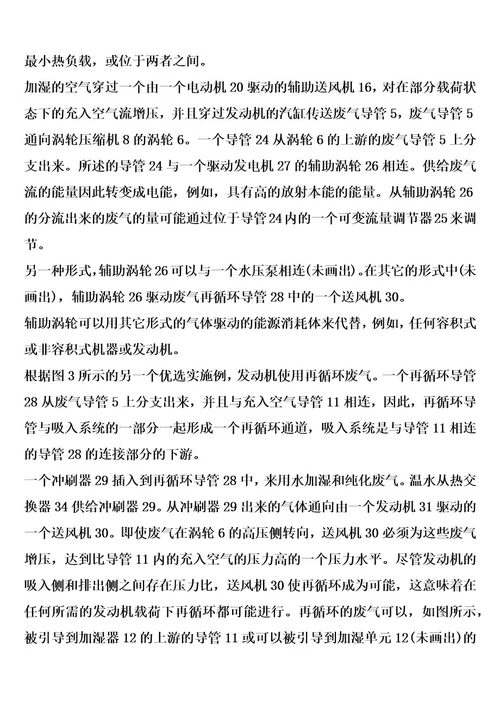 最小热负载，或位于两者之间。

加湿的空气穿过一个由一个电动机 20 驱动的辅助送风机 16，对在部分载荷状态下的充入空气流增压，并且穿过发动机的汽缸传送废气导管 5，废气导管 5 通向涡轮压缩机 8 的涡轮 6。一个导管 24 从涡轮 6 的上游的废气导管 5 上分支出来。所述的导管 24 与一个驱动发电机 27 的辅助涡轮 26 相连。供给废气流的能量因此转变成电能，例如，具有高的放射本能的能量。从辅助涡轮 26 的分流出来的废气的量可能通过位于导管 24 内的一个可变流量调节器 25 来调节。

另一种形式，辅助涡轮 26 可以与一个水压泵相连(未画出)。在其它的形式中(未画出)，辅助涡轮 26 驱动废气再循环导管 28 中的一个送风机 30。

辅助涡轮可以用其它形式的气体驱动的能源消耗体来代替，例如，任何容积式或非容积式机器或发动机。

根据图 3 所示的另一个优选实施例，发动机使用再循环废气。一个再循环导管 28 从废气导管 5 上分支出来，并且与充入空气导管 11 相连，因此，再循环导管与吸入系统的一部分一起形成一个再循环通道，吸入系统是与导管 11 相连的导管 28 的连接部分的下游。

一个冲刷器 29 插入到再循环导管 28 中，来用水加湿和纯化废气。温水从热交换器 34 供给冲刷器 29。从冲刷器 29 出来的气体通向由一个发动机 31 驱动的一个送风机 30。即使废气在涡轮 6 的高压侧转向，送风机 30 必须为这些废气增压，达到比导管 11 内的充入空气的压力高的一个压力水平。尽管发动机的吸入侧和排出侧之间存在压力比，送风机 30 使再循环成为可能，这意味着在任何所需的发动机载荷下再循环都可能进行。再循环的废气可以，如图所示，被引导到加湿器 12 的上游的导管 11 或可以被引导到加湿单元 12(未画出)的